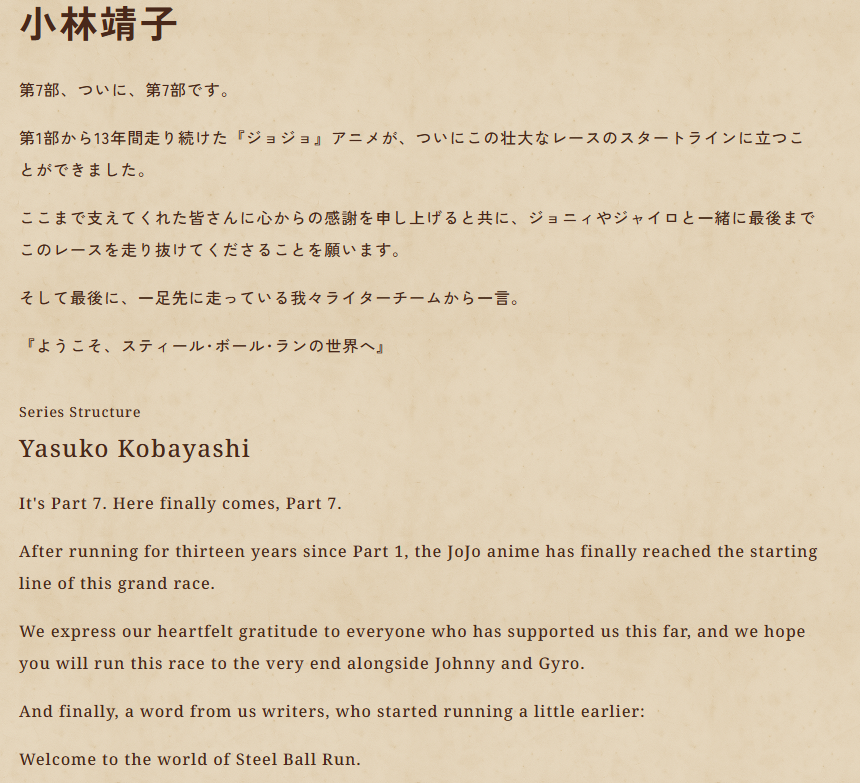 小林靖子

第7部、ついに、第7部です。

第1部から13年間走り続けた『ジョジョ』アニメが、ついにこの壮大なレースのスタートラインに立つことができました。

ここまで支えてくれた皆さんに心からの感謝を申し上げると共に、ジョニィやジャイロと一緒に最後までこのレースを走り抜けてくださることを願います。

そして最後に、一足先に走っている我々ライターチームから一言。

『ようこそ、スティール･ボール･ランの世界へ』

Series Structure

Yasuko Kobayashi

It's Part 7. Here finally comes, Part 7.

After running for thirteen years since Part 1, the JoJo anime has finally reached the starting line of this grand race.

We express our heartfelt gratitude to everyone who has supported us this far, and we hope you will run this race to the very end alongside Johnny and Gyro.

And finally, a word from us writers, who started running a little earlier:

Welcome to the world of Steel Ball Run.